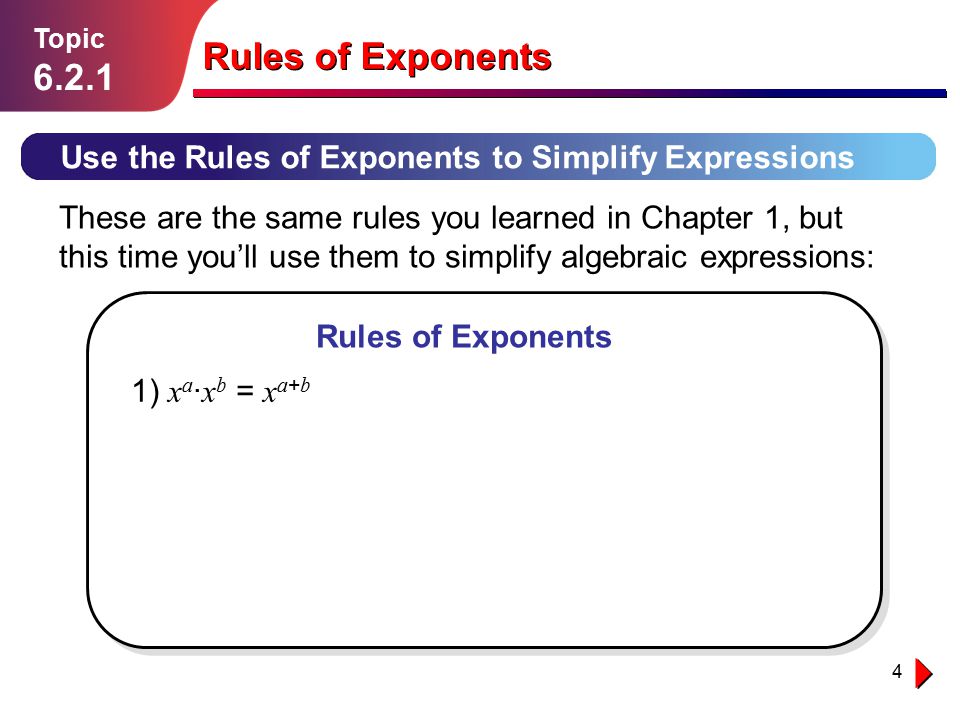 Topic
6.2.1

Rules of Exponents

Use the Rules of Exponents to Simplify Expressions

These are the same rules you learned in Chapter 1, but this time you'll use them to simplify algebraic expressions:

Rules of Exponents

1) $x^a \cdot x^b = x^{a+b}$

4